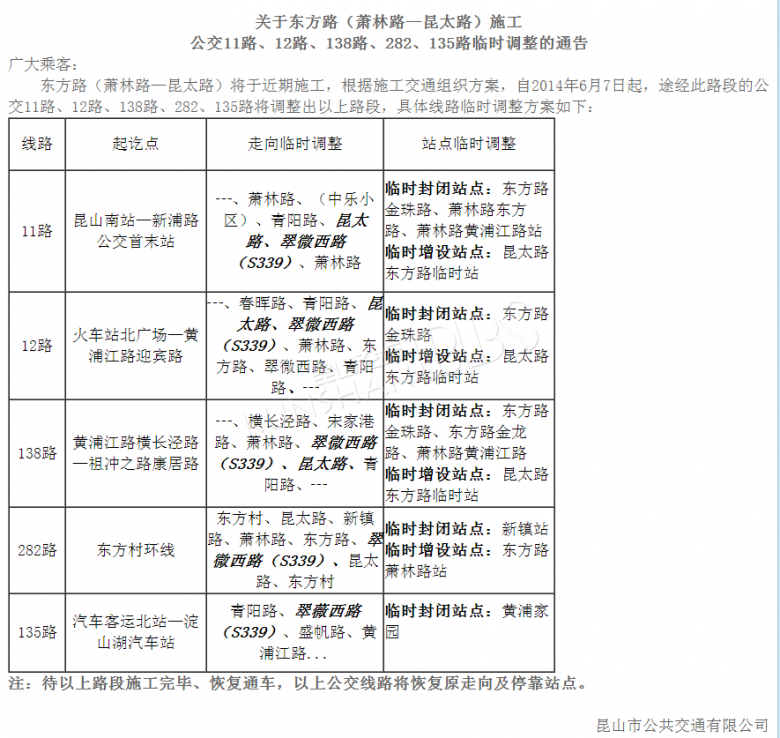 关于东方路（萧林路—昆太路）施工
公交11路、12路、138路、282、135路临时调整的通告

广大乘客：

东方路（萧林路—昆太路）将于近期施工，根据施工交通组织方案，自2014年6月7日起，途经此路段的公交11路、12路、138路、282、135路将调整出以上路段，具体线路临时调整方案如下：

| 线路 | 起讫点 | 走向临时调整 | 站点临时调整 |
|---|---|---|---|
| 11路 | 昆山南站—新浦路公交首末站 | ---、萧林路、（中乐小区）、青阳路、昆太路、翠微西路（S339）、萧林路 | 临时封闭站点：东方路金珠路、萧林路东方路、萧林路黄浦江路站 临时增设站点：昆太路东方路临时站 |
| 12路 | 火车站北广场—黄浦江路迎宾路 | ---、春晖路、青阳路、昆太路、翠微西路（S339）、萧林路、东方路、翠微西路、青阳路、--- | 临时封闭站点：东方路金珠路 临时增设站点：昆太路东方路临时站 |
| 138路 | 黄浦江路横长泾路—祖冲之路康居路 | ---、横长泾路、宋家港路、萧林路、翠微西路（S339）、昆太路、青阳路、--- | 临时封闭站点：东方路金珠路、东方路金龙路、萧林路黄浦江路 临时增设站点：昆太路东方路临时站 |
| 282路 | 东方村环线 | 东方村、昆太路、新镇路、萧林路、东方路、翠微西路（S339）、昆太路、东方村 | 临时封闭站点：新镇站 临时增设站点：东方路萧林路站 |
| 135路 | 汽车客运北站—淀山湖汽车站 | 青阳路、翠薇西路（S339）、盛帆路、黄浦江路... | 临时封闭站点：黄浦家园 |

注：待以上路段施工完毕、恢复通车，以上公交线路将恢复原走向及停靠站点。

昆山市公共交通有限公司